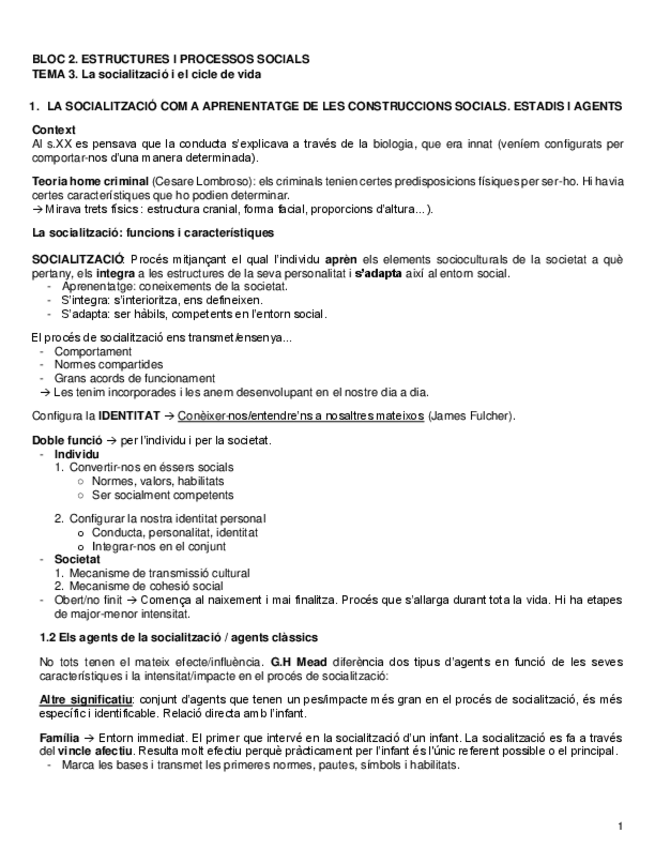 BLOC 2. ESTRUCTURES I PROCESSOS SOCIALS
TEMA 3. La socialització i el cicle de vida

1. LA SOCIALITZACIÓ COM A APRENENTATGE DE LES CONSTRUCCIONS SOCIALS. ESTADIS I AGENTS

Context
Al s.XX es pensava que la conducta s'explicava a través de la biologia, que era innat (veníem configurats per comportar-nos d'una manera determinada).

Teoria home criminal (Cesare Lombroso): els criminals tenien certes predisposicions físiques per ser-ho. Hi havia certes característiques que ho podien determinar.
→ Mirava trets físics: estructura cranial, forma facial, proporcions d'altura...).

La socialització: funcions i característiques

SOCIALITZACIÓ: Procés mitjançant el qual l'individu aprèn els elements socioculturals de la societat a què pertany, els integra a les estructures de la seva personalitat i s'adapta així al entorn social.
- Aprenentatge: coneixements de la societat.
- S'integra: s'interioritza, ens defineixen.
- S'adapta: ser hàbils, competents en l'entorn social.

El procés de socialització ens transmet/ensenya...
- Comportament
- Normes compartides
- Grans acords de funcionament
→ Les tenim incorporades i les anem desenvolupant en el nostre dia a dia.

Configura la IDENTITAT → Conèixer-nos/entendre'ns a nosaltres mateixos (James Fulcher).

Doble funció → per l'individu i per la societat.
- Individu
1. Convertir-nos en éssers socials
○ Normes, valors, habilitats
○ Ser socialment competents

2. Configurar la nostra identitat personal
o Conducta, personalitat, identitat
o Integrar-nos en el conjunt
- Societat
1. Mecanisme de transmissió cultural
2. Mecanisme de cohesió social
- Obert/no finit → Comença al naixement i mai finalitza. Procés que s'allarga durant tota la vida. Hi ha etapes de major-menor intensitat.

1.2 Els agents de la socialització / agents clàssics

No tots tenen el mateix efecte/influència. G.H Mead diferència dos tipus d'agents en funció de les seves característiques i la intensitat/impacte en el procés de socialització:

Altre significatiu: conjunt d'agents que tenen un pes/impacte més gran en el procés de socialització, és més específic i identificable. Relació directa amb l'infant.

Família → Entorn immediat. El primer que intervé en la socialització d'un infant. La socialització es fa a través del vincle afectiu. Resulta molt efectiu perquè pràcticament per l'infant és l'únic referent possible o el principal.
- Marca les bases i transmet les primeres normes, pautes, símbols i habilitats.

1